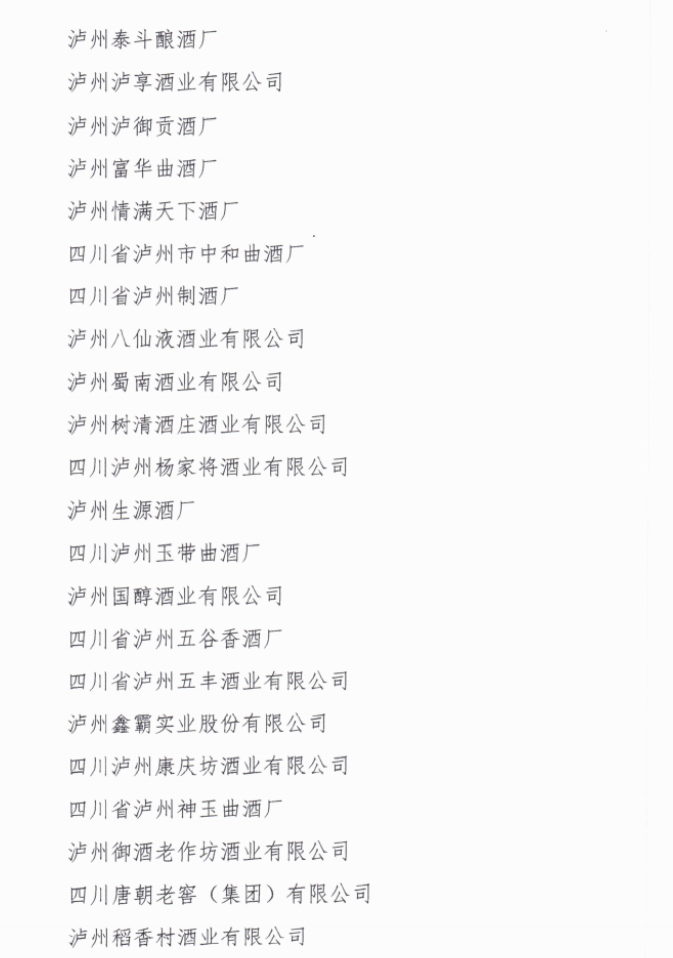 泸州泰斗酿酒厂

泸州泸享酒业有限公司

泸州泸御贡酒厂

泸州富华曲酒厂

泸州情满天下酒厂

四川省泸州市中和曲酒厂

四川省泸州制酒厂

泸州八仙液酒业有限公司

泸州蜀南酒业有限公司

泸州树清酒庄酒业有限公司

四川泸州杨家将酒业有限公司

泸州生源酒厂

四川泸州玉带曲酒厂

泸州国醇酒业有限公司

四川省泸州五谷香酒厂

四川省泸州五丰酒业有限公司

泸州鑫霸实业股份有限公司

四川泸州康庆坊酒业有限公司

四川省泸州神玉曲酒厂

泸州御酒老作坊酒业有限公司

四川唐朝老窖（集团）有限公司

泸州稻香村酒业有限公司